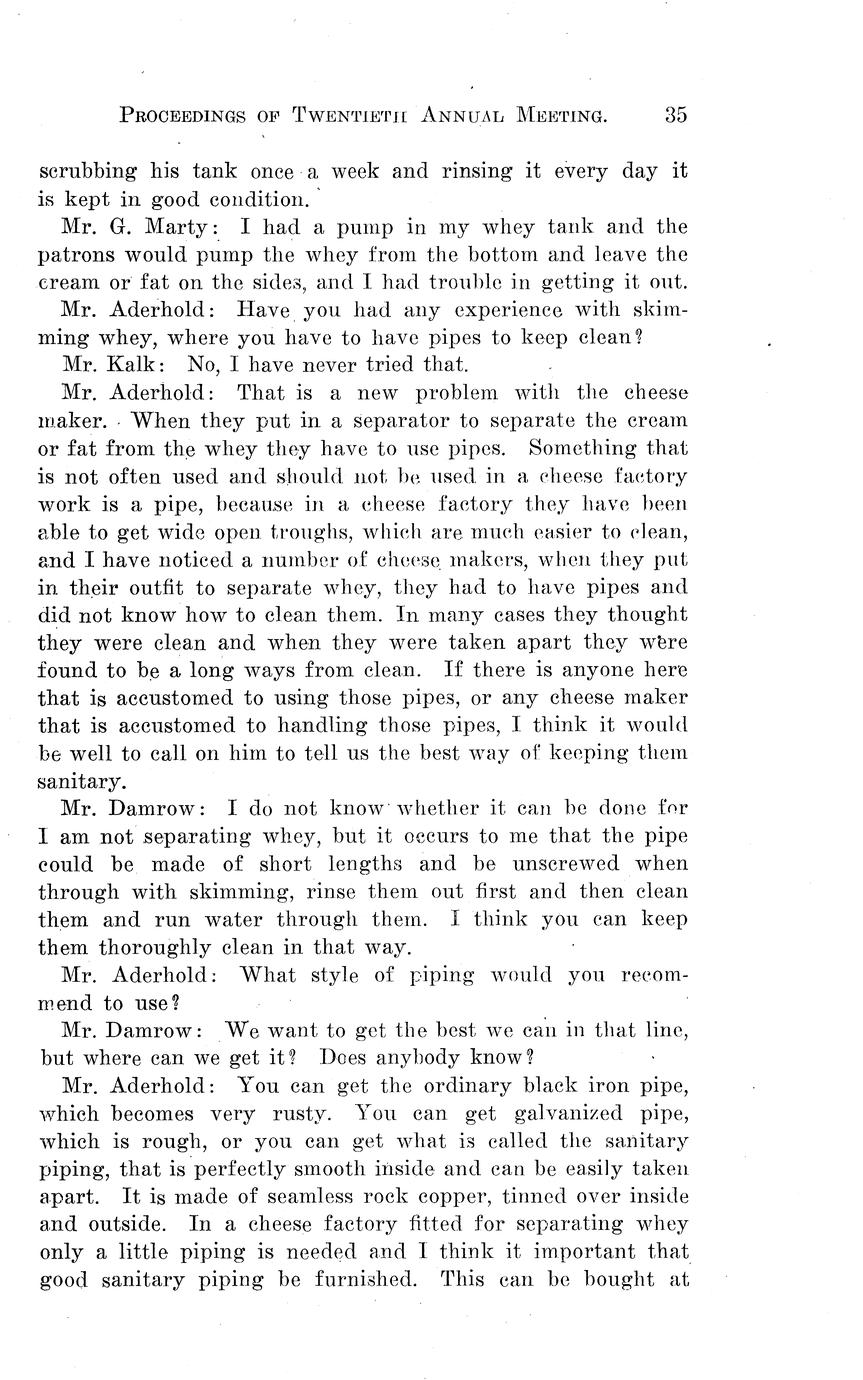 PROCEEDINGS OF TWENTIETH ANNUAL MEETING. 35

scrubbing his tank once a week and rinsing it every day it is kept in good condition.

Mr. G. Marty: I had a pump in my whey tank and the patrons would pump the whey from the bottom and leave the cream or fat on the sides, and I had trouble in getting it out.

Mr. Aderhold: Have you had any experience with skimming whey, where you have to have pipes to keep clean?

Mr. Kalk: No, I have never tried that.

Mr. Aderhold: That is a new problem with the cheese maker. When they put in a separator to separate the cream or fat from the whey they have to use pipes. Something that is not often used and should not be used in a cheese factory work is a pipe, because in a cheese factory they have been able to get wide open troughs, which are much easier to clean, and I have noticed a number of cheese makers, when they put in their outfit to separate whey, they had to have pipes and did not know how to clean them. In many cases they thought they were clean and when they were taken apart they were found to be a long ways from clean. If there is anyone here that is accustomed to using those pipes, or any cheese maker that is accustomed to handling those pipes, I think it would be well to call on him to tell us the best way of keeping them sanitary.

Mr. Damrow: I do not know whether it can be done for I am not separating whey, but it occurs to me that the pipe could be made of short lengths and be unscrewed when through with skimming, rinse them out first and then clean them and run water through them. I think you can keep them thoroughly clean in that way.

Mr. Aderhold: What style of piping would you recommend to use?

Mr. Damrow: We want to get the best we can in that line, but where can we get it? Does anybody know?

Mr. Aderhold: You can get the ordinary black iron pipe, which becomes very rusty. You can get galvanized pipe, which is rough, or you can get what is called the sanitary piping, that is perfectly smooth inside and can be easily taken apart. It is made of seamless rock copper, tinned over inside and outside. In a cheese factory fitted for separating whey only a little piping is needed and I think it important that good sanitary piping be furnished. This can be bought at